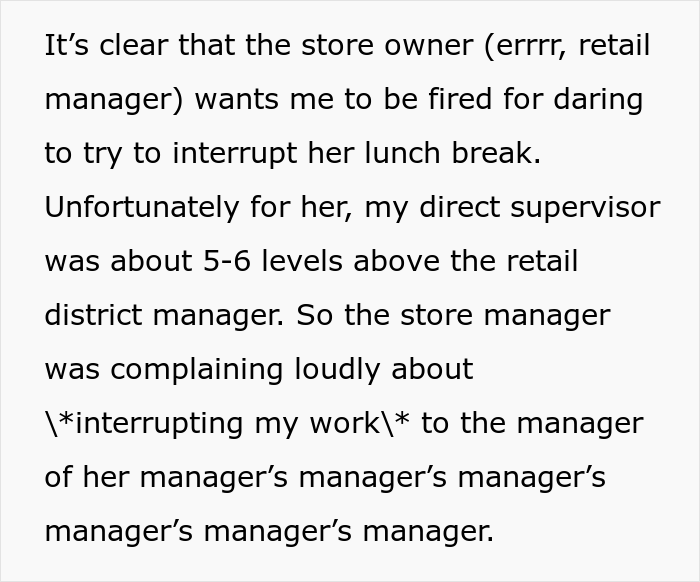 It’s clear that the store owner (errrr, retail manager) wants me to be fired for daring to try to interrupt her lunch break. Unfortunately for her, my direct supervisor was about 5-6 levels above the retail district manager. So the store manager was complaining loudly about \*interrupting my work\* to the manager of her manager’s manager’s manager’s manager’s manager’s manager.